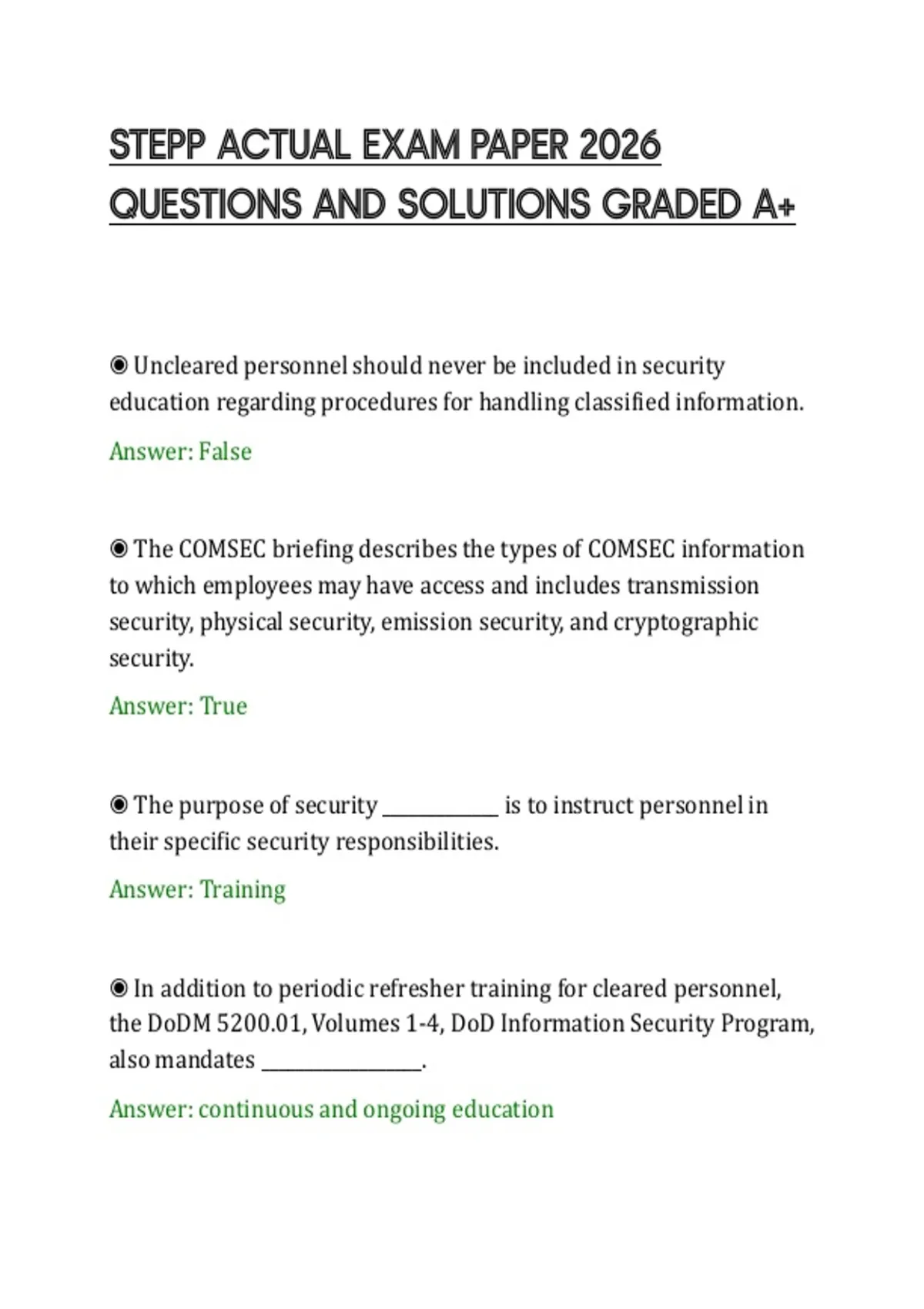 STEPP ACTUAL EXAM PAPER 2026 QUESTIONS AND SOLUTIONS GRADED A+

◉ Uncleared personnel should never be included in security education regarding procedures for handling classified information.

Answer: False

◉ The COMSEC briefing describes the types of COMSEC information to which employees may have access and includes transmission security, physical security, emission security, and cryptographic security.

Answer: True

◉ The purpose of security ____________ is to instruct personnel in their specific security responsibilities.

Answer: Training

◉ In addition to periodic refresher training for cleared personnel, the DoDM 5200.01, Volumes 1-4, DoD Information Security Program, also mandates ________________.

Answer: continuous and ongoing education